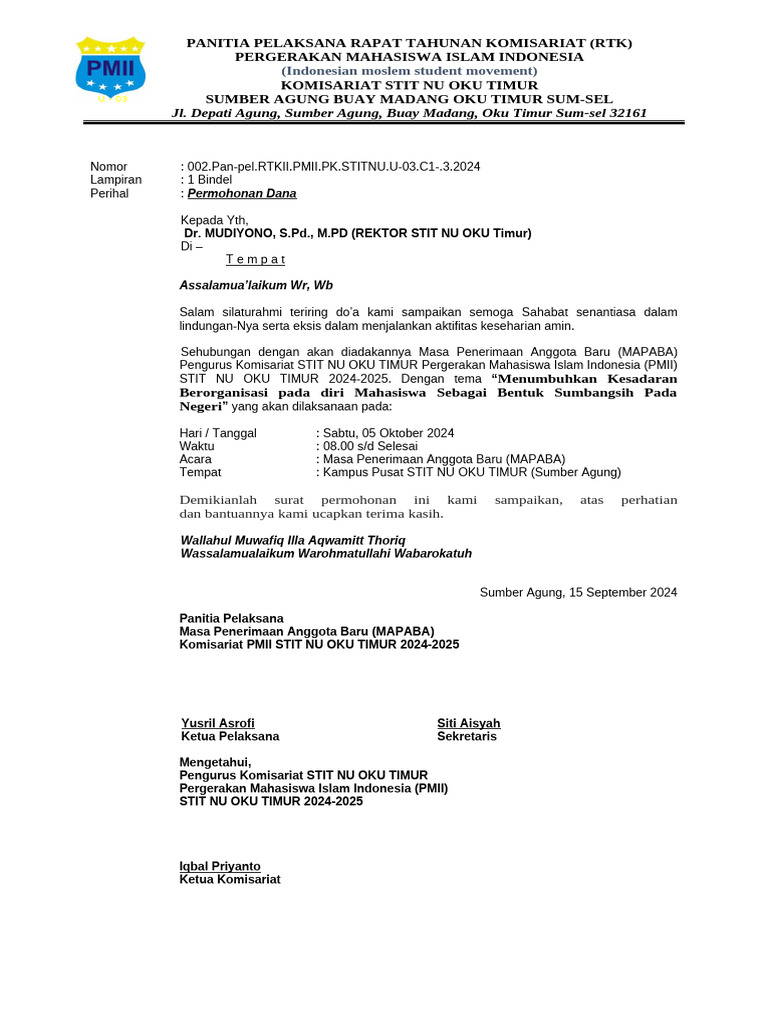 PMII

PANITIA PELAKSANA RAPAT TAHUNAN KOMISARIAT (RTK)
PERGERAKAN MAHASISWA ISLAM INDONESIA
(Indonesian moslem student movement)
KOMISARIAT STIT NU OKU TIMUR
SUMBER AGUNG BUAY MADANG OKU TIMUR SUM-SEL
Jl. Depati Agung, Sumber Agung, Buay Madang, Oku Timur Sum-sel 32161

Nomor : 002.Pan-pel.RTKII.PMII.PK.STITNU.U-03.C1-.3.2024
Lampiran : 1 Bindel
Perihal : Permohonan Dana

Kepada Yth,
Dr. MUDIYONO, S.Pd., M.PD (REKTOR STIT NU OKU Timur)
Di –
T e m p a t

Assalamua'laikum Wr, Wb

Salam silaturahmi teriring do'a kami sampaikan semoga Sahabat senantiasa dalam lindungan-Nya serta eksis dalam menjalankan aktifitas keseharian amin.

Sehubungan dengan akan diadakannya Masa Penerimaan Anggota Baru (MAPABA) Pengurus Komisariat STIT NU OKU TIMUR Pergerakan Mahasiswa Islam Indonesia (PMII) STIT NU OKU TIMUR 2024-2025. Dengan tema "Menumbuhkan Kesadaran Berorganisasi pada diri Mahasiswa Sebagai Bentuk Sumbangsih Pada Negeri" yang akan dilaksanaan pada:

Hari / Tanggal : Sabtu, 05 Oktober 2024
Waktu : 08.00 s/d Selesai
Acara : Masa Penerimaan Anggota Baru (MAPABA)
Tempat : Kampus Pusat STIT NU OKU TIMUR (Sumber Agung)

Demikianlah surat permohonan ini kami sampaikan, atas perhatian dan bantuannya kami ucapkan terima kasih.

Wallahul Muwafiq Illa Aqwamitt Thoriq
Wassalamualaikum Warohmatullahi Wabarokatuh

Sumber Agung, 15 September 2024

Panitia Pelaksana
Masa Penerimaan Anggota Baru (MAPABA)
Komisariat PMII STIT NU OKU TIMUR 2024-2025

Yusril Asrofi
Ketua Pelaksana

Siti Aisyah
Sekretaris

Mengetahui,
Pengurus Komisariat STIT NU OKU TIMUR
Pergerakan Mahasiswa Islam Indonesia (PMII)
STIT NU OKU TIMUR 2024-2025

Iqbal Priyanto
Ketua Komisariat